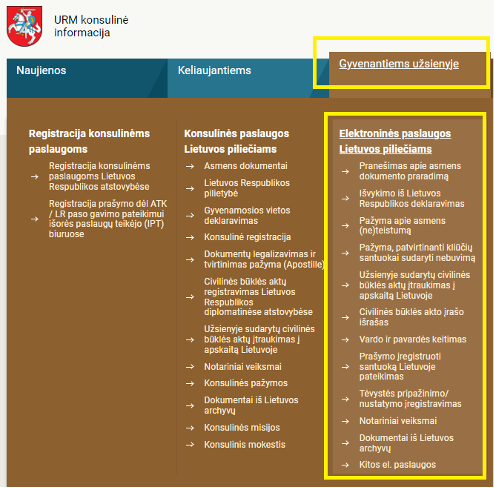 URM konsulinė informacija

Naujienos

Keliaujantiems

Gyvenantiems užsienyje

Registracija konsulinėms paslaugoms

→ Registracija konsulinėms paslaugoms Lietuvos Respublikos atstovybėse

→ Registracija prašymo dėl ATK / LR paso gavimo pateikimui išorės paslaugų teikėjo (IPT) biuruose

Konsulinės paslaugos Lietuvos piliečiams

→ Asmens dokumentai

→ Lietuvos Respublikos pilietybė

→ Gyvenamosios vietos deklaravimas

→ Konsulinė registracija

→ Dokumentų legalizavimas ir tvirtinimas pažyma (Apostille)

→ Civilinės būklės aktų registravimas Lietuvos Respublikos diplomatinėse atstovybėse

→ Užsienyje sudarytų civilinės būklės aktų įtraukimas į apskaitą Lietuvoje

→ Notariniai veiksmai

→ Konsulinės pažymos

→ Dokumentai iš Lietuvos archyvų

→ Konsulinės misijos

→ Konsulinis mokestis

Elektroninės paslaugos Lietuvos piliečiams

→ Pranešimas apie asmens dokumento praradimą

→ Išvykimo iš Lietuvos Respublikos deklaravimas

→ Pažyma apie asmens (ne)teistumą

→ Pažyma, patvirtinanti kliūčių santuokai sudaryti nebuvimą

→ Užsienyje sudarytų civilinės būklės aktų įtraukimas į apskaitą Lietuvoje

→ Civilinės būklės akto įrašo išrašas

→ Vardo ir pavardės keitimas

→ Prašymo įregistruoti santuoką Lietuvoje pateikimas

→ Tėvystės pripažinimo/ nustatymo įregistravimas

→ Notariniai veiksmai

→ Dokumentai iš Lietuvos archyvų

→ Kitos el. paslaugos